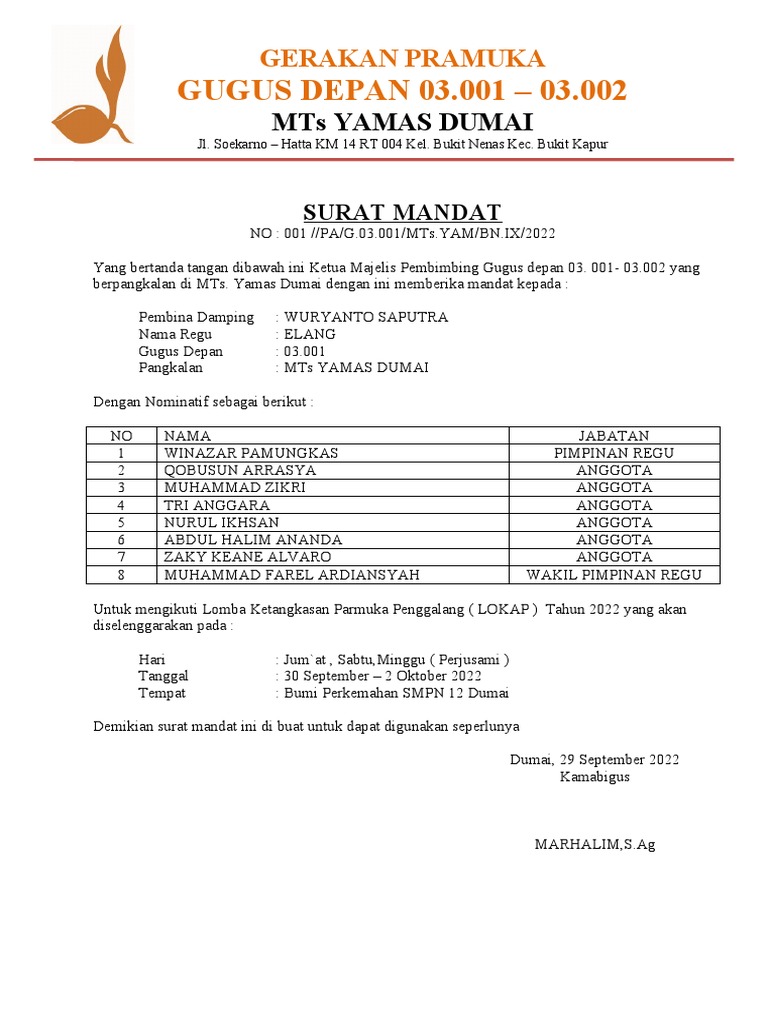 GERAKAN PRAMUKA
GUGUS DEPAN 03.001 – 03.002
MTs YAMAS DUMAI
Jl. Soekarno – Hatta KM 14 RT 004 Kel. Bukit Nenas Kec. Bukit Kapur

SURAT MANDAT
NO : 001 //PA/G.03.001/MTs.YAM/BN.IX/2022

Yang bertanda tangan dibawah ini Ketua Majelis Pembimbing Gugus depan 03. 001- 03.002 yang berpangkalan di MTs. Yamas Dumai dengan ini memberika mandat kepada :

Pembina Damping : WURYANTO SAPUTRA
Nama Regu : ELANG
Gugus Depan : 03.001
Pangkalan : MTs YAMAS DUMAI

Dengan Nominatif sebagai berikut :

| NO | NAMA | JABATAN |
|---|---|---|
| 1 | WINAZAR PAMUNGKAS | PIMPINAN REGU |
| 2 | QOBUSUN ARRASYA | ANGGOTA |
| 3 | MUHAMMAD ZIKRI | ANGGOTA |
| 4 | TRI ANGGARA | ANGGOTA |
| 5 | NURUL IKHSAN | ANGGOTA |
| 6 | ABDUL HALIM ANANDA | ANGGOTA |
| 7 | ZAKY KEANE ALVARO | ANGGOTA |
| 8 | MUHAMMAD FAREL ARDIANSYAH | WAKIL PIMPINAN REGU |

Untuk mengikuti Lomba Ketangkasan Parmuka Penggalang ( LOKAP ) Tahun 2022 yang akan diselenggarakan pada :

Hari : Jum`at , Sabtu,Minggu ( Perjusami )
Tanggal : 30 September – 2 Oktober 2022
Tempat : Bumi Perkemahan SMPN 12 Dumai

Demikian surat mandat ini di buat untuk dapat digunakan seperlunya

Dumai, 29 September 2022
Kamabigus

MARHALIM,S.Ag